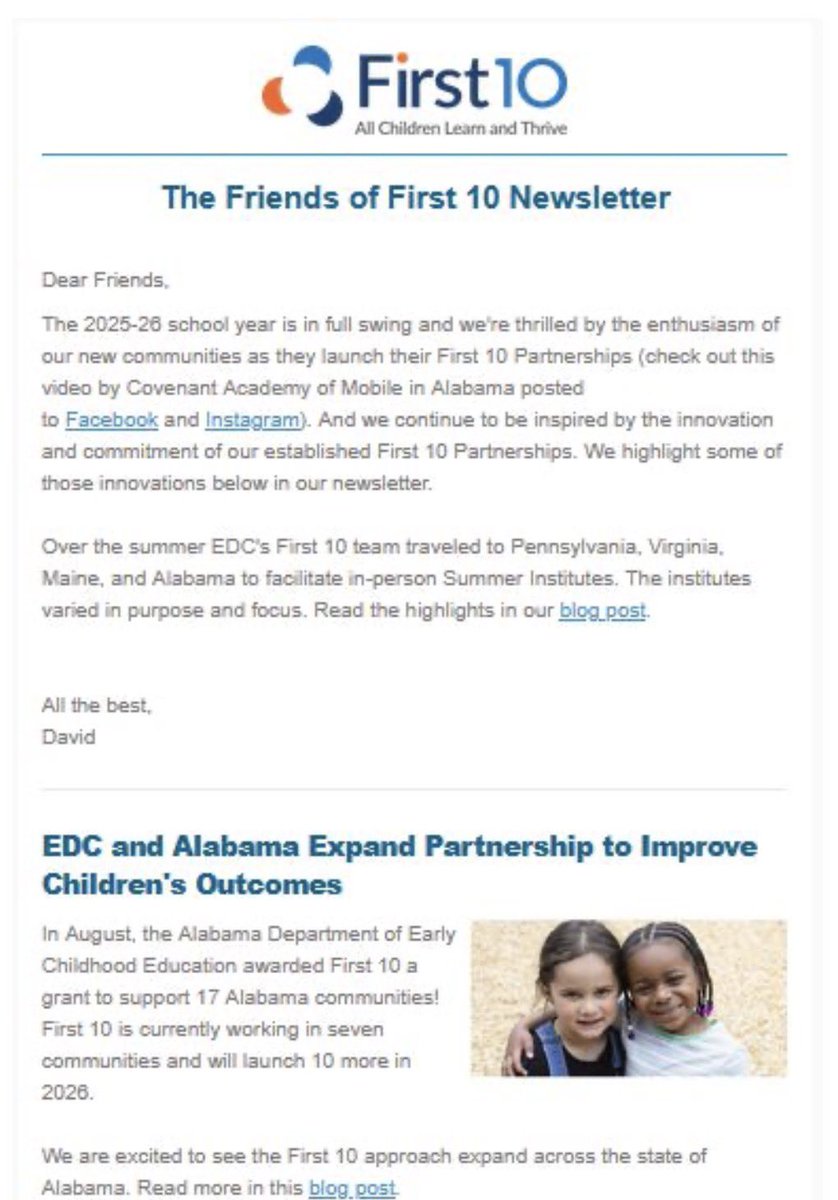 First 10
All Children Learn and Thrive

The Friends of First 10 Newsletter

Dear Friends,

The 2025-26 school year is in full swing and we're thrilled by the enthusiasm of our new communities as they launch their First 10 Partnerships (check out this video by Covenant Academy of Mobile in Alabama posted to Facebook and Instagram). And we continue to be inspired by the innovation and commitment of our established First 10 Partnerships. We highlight some of those innovations below in our newsletter.

Over the summer EDC's First 10 team traveled to Pennsylvania, Virginia, Maine, and Alabama to facilitate in-person Summer Institutes. The institutes varied in purpose and focus. Read the highlights in our blog post.

All the best,
David

EDC and Alabama Expand Partnership to Improve Children's Outcomes

In August, the Alabama Department of Early Childhood Education awarded First 10 a grant to support 17 Alabama communities! First 10 is currently working in seven communities and will launch 10 more in 2026.

We are excited to see the First 10 approach expand across the state of Alabama. Read more in this blog post.